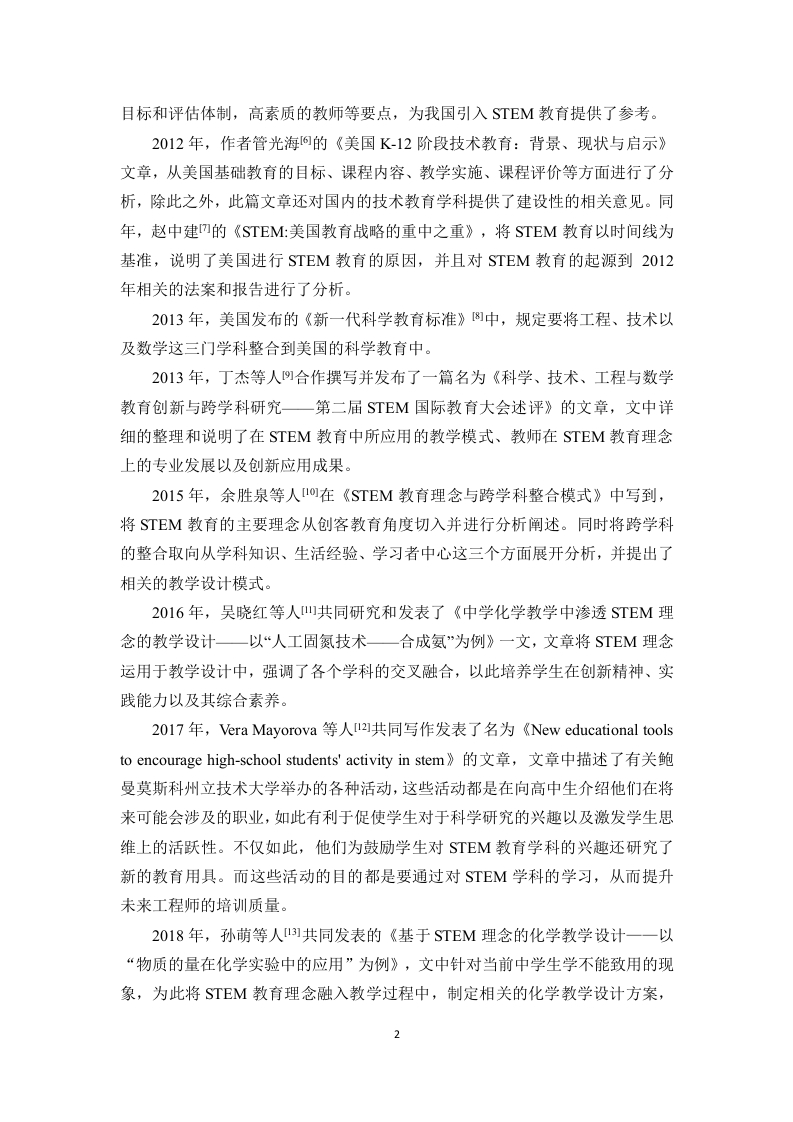 目标和评估体制，高素质的教师等要点，为我国引入 STEM 教育提供了参考。

2012 年，作者管光海$^{[6]}$的《美国 K-12 阶段技术教育：背景、现状与启示》文章，从美国基础教育的目标、课程内容、教学实施、课程评价等方面进行了分析，除此之外，此篇文章还对国内的技术教育学科提供了建设性的相关意见。同年，赵中建$^{[7]}$的《STEM:美国教育战略的重中之重》，将 STEM 教育以时间线为基准，说明了美国进行 STEM 教育的原因，并且对 STEM 教育的起源到 2012 年相关的法案和报告进行了分析。

2013 年，美国发布的《新一代科学教育标准》$^{[8]}$中，规定要将工程、技术以及数学这三门学科整合到美国的科学教育中。

2013 年，丁杰等人$^{[9]}$合作撰写并发布了一篇名为《科学、技术、工程与数学教育创新与跨学科研究——第二届 STEM 国际教育大会述评》的文章，文中详细的整理和说明了在 STEM 教育中所应用的教学模式、教师在 STEM 教育理念上的专业发展以及创新应用成果。

2015 年，余胜泉等人$^{[10]}$在《STEM 教育理念与跨学科整合模式》中写到，将 STEM 教育的主要理念从创客教育角度切入并进行分析阐述。同时将跨学科的整合取向从学科知识、生活经验、学习者中心这三个方面展开分析，并提出了相关的教学设计模式。

2016 年，吴晓红等人$^{[11]}$共同研究和发表了《中学化学教学中渗透 STEM 理念的教学设计——以“人工固氮技术——合成氨”为例》一文，文章将 STEM 理念运用于教学设计中，强调了各个学科的交叉融合，以此培养学生在创新精神、实践能力以及其综合素养。

2017 年，Vera Mayorova 等人$^{[12]}$共同写作发表了名为《New educational tools to encourage high-school students' activity in stem》的文章，文章中描述了有关鲍曼莫斯科州立技术大学举办的各种活动，这些活动都是在向高中生介绍他们在将来可能会涉及的职业，如此有利于促使学生对于科学研究的兴趣以及激发学生思维上的活跃性。不仅如此，他们为鼓励学生对 STEM 教育学科的兴趣还研究了新的教育用具。而这些活动的目的都是要通过对 STEM 学科的学习，从而提升未来工程师的培训质量。

2018 年，孙萌等人$^{[13]}$共同发表的《基于 STEM 理念的化学教学设计——以“物质的量在化学实验中的应用”为例》，文中针对当前中学生学不能致用的现象，为此将 STEM 教育理念融入教学过程中，制定相关的化学教学设计方案，

2